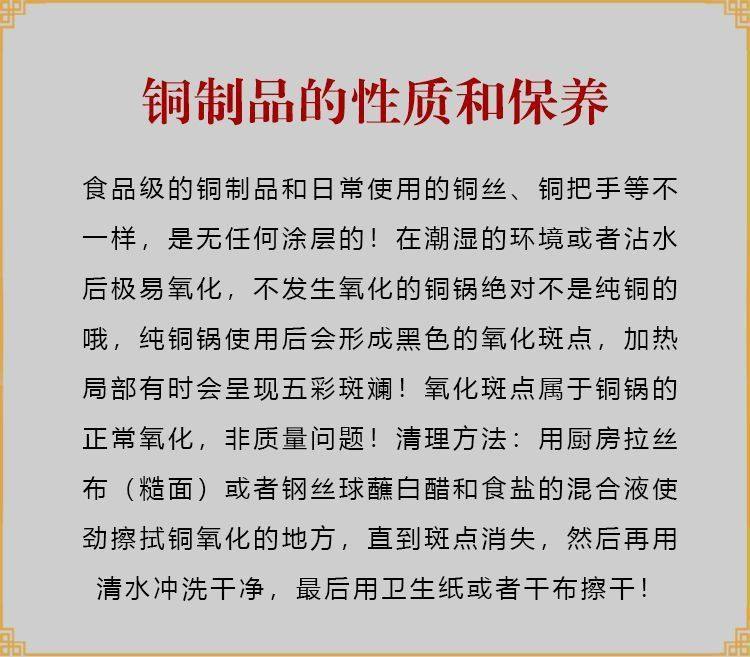 铜制品的性质和保养

食品级的铜制品和日常使用的铜丝、铜把手等不一样，是无任何涂层的！在潮湿的环境或者沾水后极易氧化，不发生氧化的铜锅绝对不是纯铜的哦，纯铜锅使用后会形成黑色的氧化斑点，加热局部有时会呈现五彩斑斓！氧化斑点属于铜锅的正常氧化，非质量问题！清理方法：用厨房拉丝布（糙面）或者钢丝球蘸白醋和食盐的混合液使劲擦拭铜氧化的地方，直到斑点消失，然后再用清水冲洗干净，最后用卫生纸或者干布擦干！